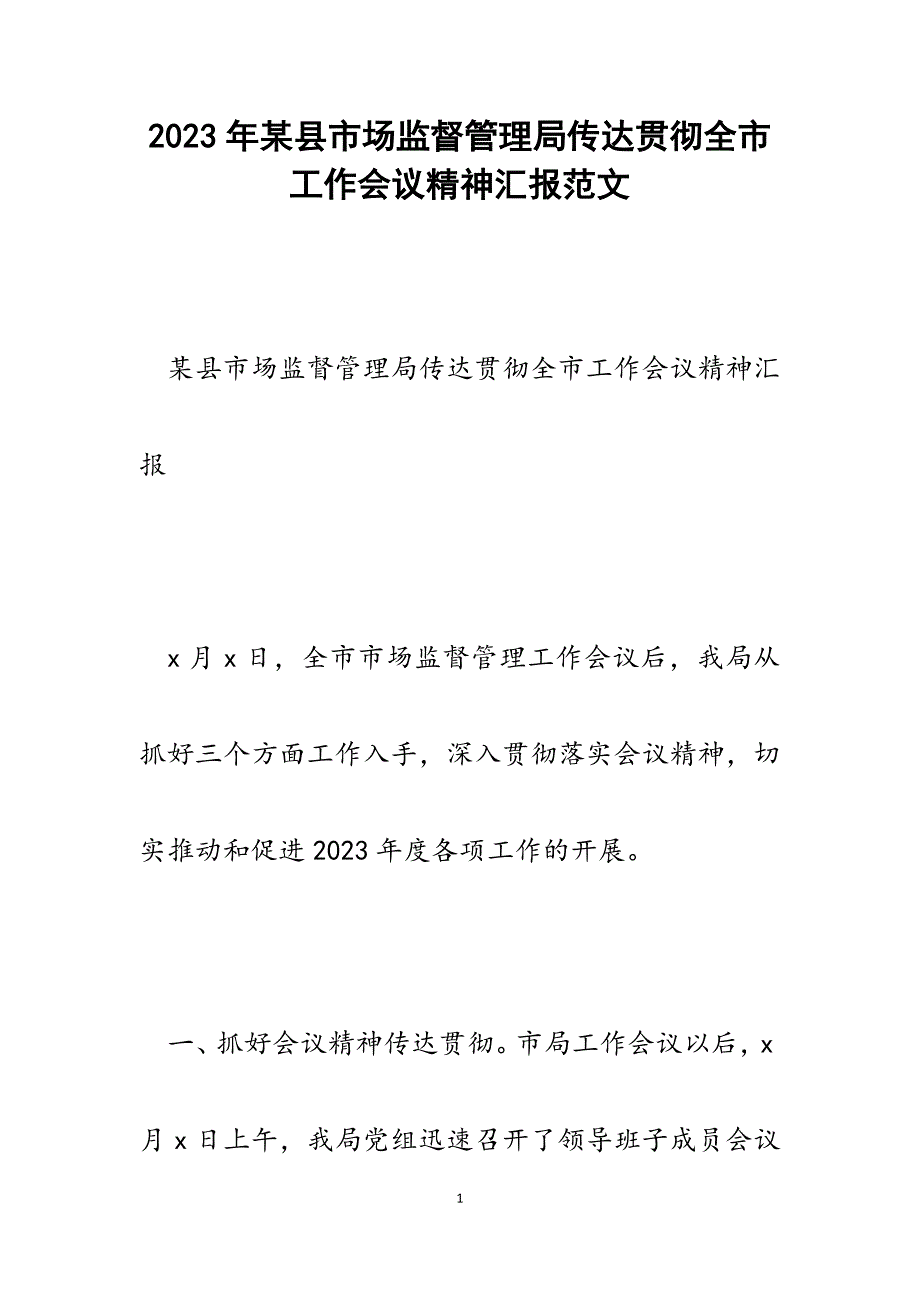 2023年某县市场监督管理局传达贯彻全市工作会议精神汇报范文

某县市场监督管理局传达贯彻全市工作会议精神汇报

x月x日，全市市场监督管理工作会议后，我局从抓好三个方面工作入手，深入贯彻落实会议精神，切实推动和促进2023年度各项工作的开展。

一、抓好会议精神传达贯彻。市局工作会议以后，x月x日上午，我局党组迅速召开了领导班子成员会议

1